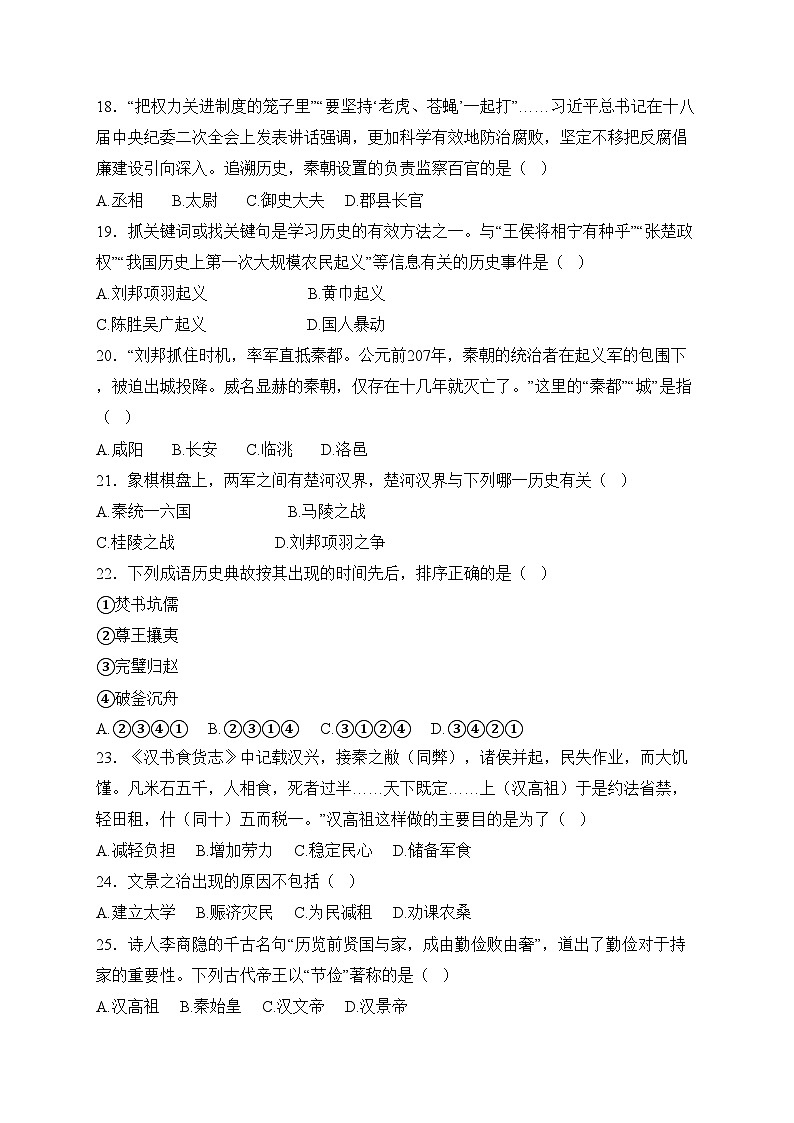 18. “把权力关进制度的笼子里”“要坚持‘老虎、苍蝇’一起打”……习近平总书记在十八届中央纪委二次全会上发表讲话强调，更加科学有效地防治腐败，坚定不移把反腐倡廉建设引向深入。追溯历史，秦朝设置的负责监察百官的是（ ）

A.丞相　B.太尉　C.御史大夫　D.郡县长官

19. 抓关键词或找关键句是学习历史的有效方法之一。与“王侯将相宁有种乎”“张楚政权”“我国历史上第一次大规模农民起义”等信息有关的历史事件是（ ）

A.刘邦项羽起义　B.黄巾起义

C.陈胜吴广起义　D.国人暴动

20. “刘邦抓住时机，率军直抵秦都。公元前207年，秦朝的统治者在起义军的包围下，被迫出城投降。威名显赫的秦朝，仅存在十几年就灭亡了。”这里的“秦都”“城”是指（ ）

A.咸阳　B.长安　C.临洮　D.洛邑

21. 象棋棋盘上，两军之间有楚河汉界，楚河汉界与下列哪一历史有关（ ）

A.秦统一六国　B.马陵之战

C.桂陵之战　D.刘邦项羽之争

22. 下列成语历史典故按其出现的时间先后，排序正确的是（ ）

①焚书坑儒

②尊王攘夷

③完璧归赵

④破釜沉舟

A.②③④①　B.②③①④　C.③①②④　D.③④②①

23. 《汉书食货志》中记载汉兴，接秦之敝（同弊），诸侯并起，民失作业，而大饥馑。凡米石五千，人相食，死者过半……天下既定……上（汉高祖）于是约法省禁，轻田租，什（同十）五而税一。”汉高祖这样做的主要目的是为了（ ）

A.减轻负担　B.增加劳力　C.稳定民心　D.储备军食

24. 文景之治出现的原因不包括（ ）

A.建立太学　B.赈济灾民　C.为民减租　D.劝课农桑

25. 诗人李商隐的千古名句“历览前贤国与家，成由勤俭败由奢”，道出了勤俭对于持家的重要性。下列古代帝王以“节俭”著称的是（ ）

A.汉高祖　B.秦始皇　C.汉文帝　D.汉景帝